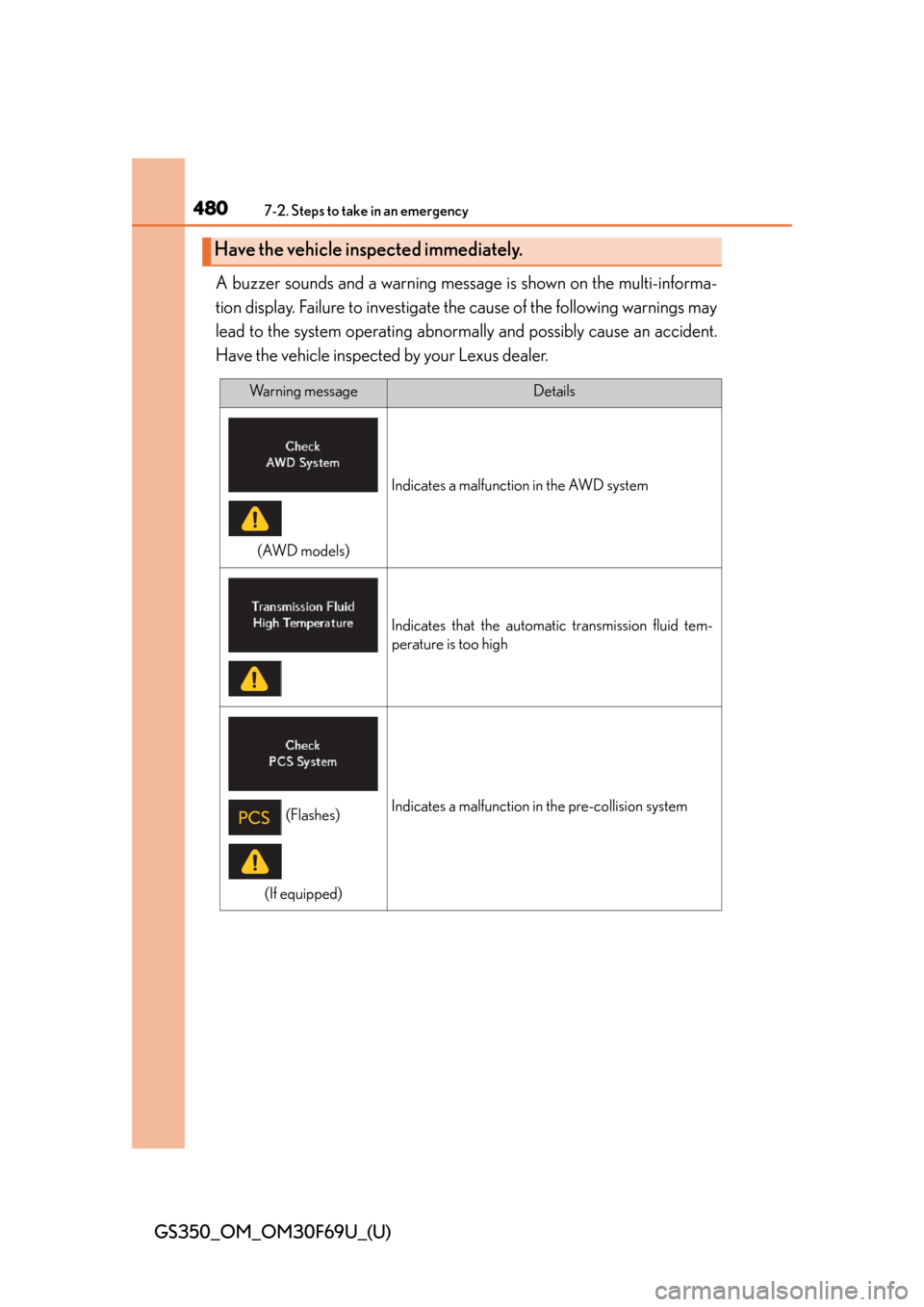 480 7-2. Steps to take in an emergency

Have the vehicle inspected immediately.

A buzzer sounds and a warning message is shown on the multi-information display. Failure to investigate the cause of the following warnings may lead to the system operating abnormally and possibly cause an accident. Have the vehicle inspected by your Lexus dealer.

| Warning message | Details |
|---|---|
| Check AWD System (AWD models) | Indicates a malfunction in the AWD system |
| Transmission Fluid High Temperature | Indicates that the automatic transmission fluid temperature is too high |
| Check PCS System PCS (Flashes) (If equipped) | Indicates a malfunction in the pre-collision system |

GS350_OM_OM30F69U_(U)

carmanualsonline.info